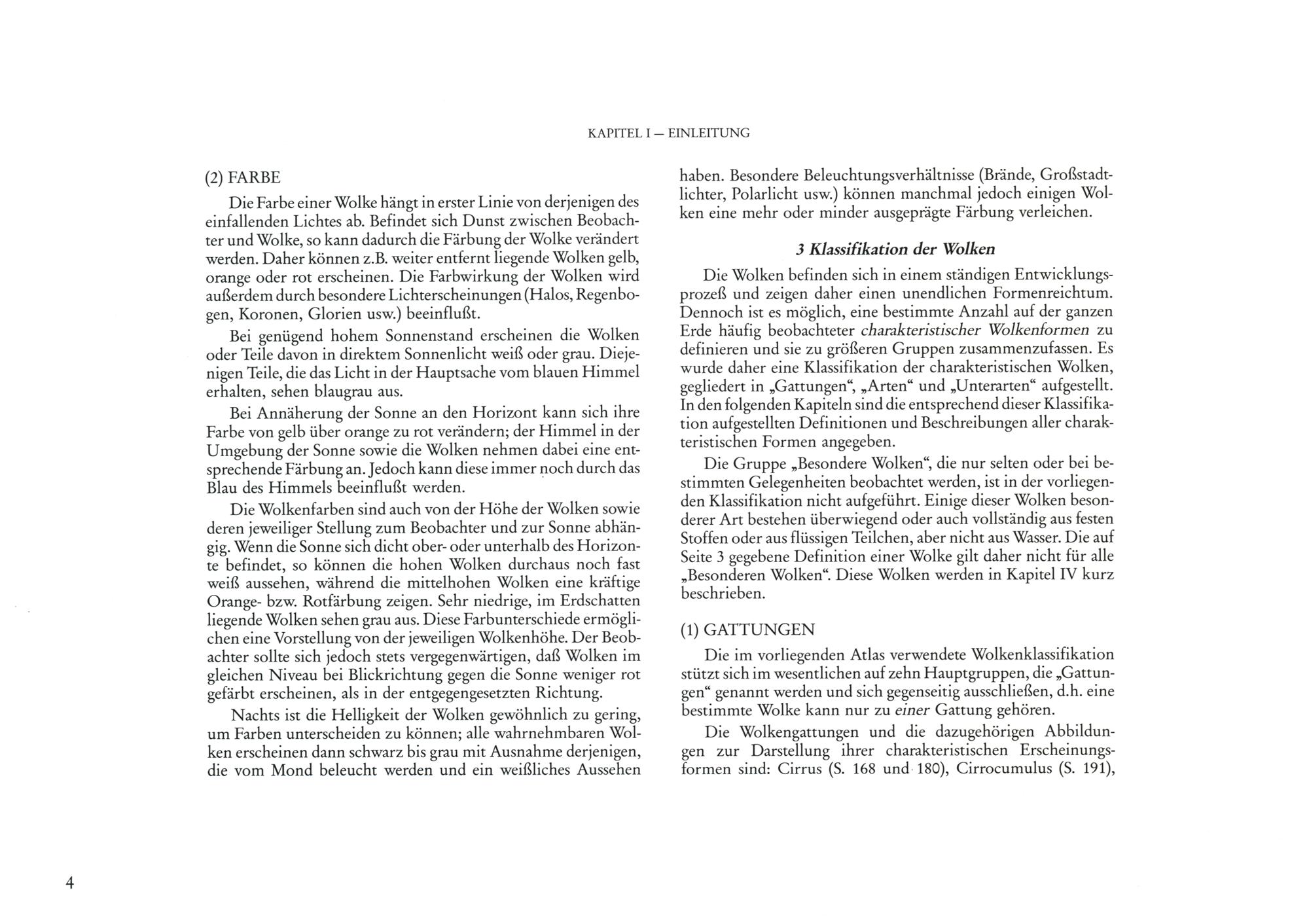 KAPITEL I — EINLEITUNG

(2) FARBE

Die Farbe einer Wolke hängt in erster Linie von derjenigen des einfallenden Lichtes ab. Befindet sich Dunst zwischen Beobachter und Wolke, so kann dadurch die Färbung der Wolke verändert werden. Daher können z.B. weiter entfernt liegende Wolken gelb, orange oder rot erscheinen. Die Farbwirkung der Wolken wird außerdem durch besondere Lichterscheinungen (Halos, Regenbogen, Koronen, Glorien usw.) beeinflußt.

Bei genügend hohem Sonnenstand erscheinen die Wolken oder Teile davon in direktem Sonnenlicht weiß oder grau. Diejenigen Teile, die das Licht in der Hauptsache vom blauen Himmel erhalten, sehen blaugrau aus.

Bei Annäherung der Sonne an den Horizont kann sich ihre Farbe von gelb über orange zu rot verändern; der Himmel in der Umgebung der Sonne sowie die Wolken nehmen dabei eine entsprechende Färbung an. Jedoch kann diese immer noch durch das Blau des Himmels beeinflußt werden.

Die Wolkenfarben sind auch von der Höhe der Wolken sowie deren jeweiliger Stellung zum Beobachter und zur Sonne abhängig. Wenn die Sonne sich dicht ober- oder unterhalb des Horizonte befindet, so können die hohen Wolken durchaus noch fast weiß aussehen, während die mittelhohen Wolken eine kräftige Orange- bzw. Rotfärbung zeigen. Sehr niedrige, im Erdschatten liegende Wolken sehen grau aus. Diese Farbunterschiede ermöglichen eine Vorstellung von der jeweiligen Wolkenhöhe. Der Beobachter sollte sich jedoch stets vergegenwärtigen, daß Wolken im gleichen Niveau bei Blickrichtung gegen die Sonne weniger rot gefärbt erscheinen, als in der entgegengesetzten Richtung.

Nachts ist die Helligkeit der Wolken gewöhnlich zu gering, um Farben unterscheiden zu können; alle wahrnehmbaren Wolken erscheinen dann schwarz bis grau mit Ausnahme derjenigen, die vom Mond beleucht werden und ein weißliches Aussehen haben. Besondere Beleuchtungsverhältnisse (Brände, Großstadtlichter, Polarlicht usw.) können manchmal jedoch einigen Wolken eine mehr oder minder ausgeprägte Färbung verleichen.

3 Klassifikation der Wolken

Die Wolken befinden sich in einem ständigen Entwicklungsprozeß und zeigen daher einen unendlichen Formenreichtum. Dennoch ist es möglich, eine bestimmte Anzahl auf der ganzen Erde häufig beobachteter charakteristischer Wolkenformen zu definieren und sie zu größeren Gruppen zusammenzufassen. Es wurde daher eine Klassifikation der charakteristischen Wolken, gegliedert in „Gattungen“, „Arten“ und „Unterarten“ aufgestellt. In den folgenden Kapiteln sind die entsprechend dieser Klassifikation aufgestellten Definitionen und Beschreibungen aller charakteristischen Formen angegeben.

Die Gruppe „Besondere Wolken“, die nur selten oder bei bestimmten Gelegenheiten beobachtet werden, ist in der vorliegenden Klassifikation nicht aufgeführt. Einige dieser Wolken besonderer Art bestehen überwiegend oder auch vollständig aus festen Stoffen oder aus flüssigen Teilchen, aber nicht aus Wasser. Die auf Seite 3 gegebene Definition einer Wolke gilt daher nicht für alle „Besonderen Wolken“. Diese Wolken werden in Kapitel IV kurz beschrieben.

(1) GATTUNGEN

Die im vorliegenden Atlas verwendete Wolkenklassifikation stützt sich im wesentlichen auf zehn Hauptgruppen, die „Gattungen“ genannt werden und sich gegenseitig ausschließen, d.h. eine bestimmte Wolke kann nur zu einer Gattung gehören.

Die Wolkengattungen und die dazugehörigen Abbildungen zur Darstellung ihrer charakteristischen Erscheinungsformen sind: Cirrus (S. 168 und 180), Cirrocumulus (S. 191),

4